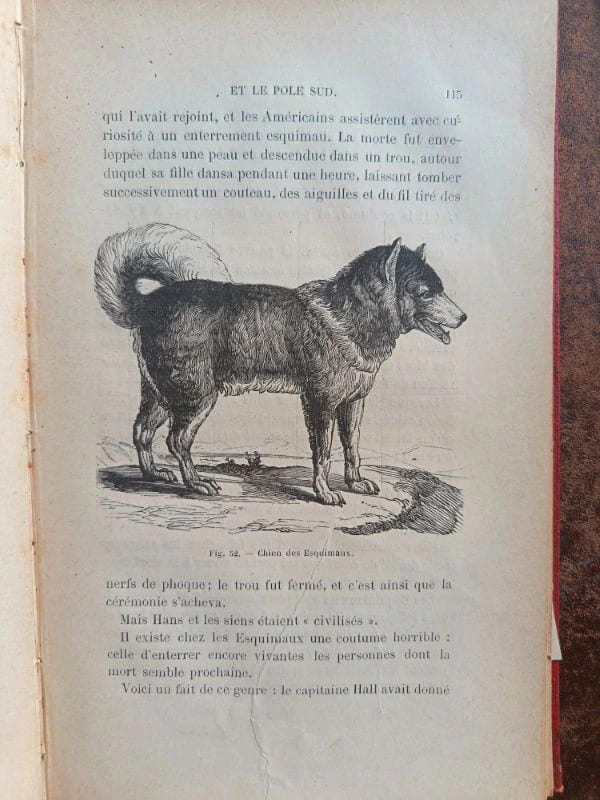 ET LE POLE SUD. 115

qui l'avait rejoint, et les Américains assistèrent avec curiosité à un enterrement esquimau. La morte fut enveloppée dans une peau et descendue dans un trou, autour duquel sa fille dansa pendant une heure, laissant tomber successivement un couteau, des aiguilles et du fil tiré des

Fig. 52. — Chien des Esquimaux.

nerfs de phoque; le trou fut fermé, et c'est ainsi que la cérémonie s'acheva.

Mais Hans et les siens étaient « civilisés ».

Il existe chez les Esquimaux une coutume horrible : celle d'enterrer encore vivantes les personnes dont la mort semble prochaine.

Voici un fait de ce genre : le capitaine Hall avait donné